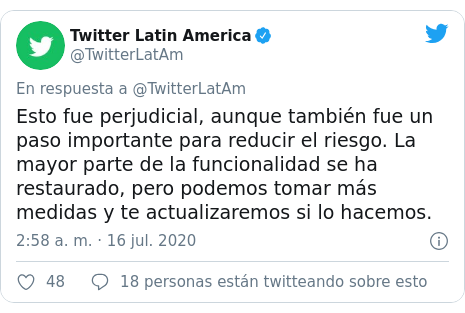 Twitter Latin America
@TwitterLatAm

En respuesta a @TwitterLatAm

Esto fue perjudicial, aunque también fue un paso importante para reducir el riesgo. La mayor parte de la funcionalidad se ha restaurado, pero podemos tomar más medidas y te actualizaremos si lo hacemos.

2:58 a. m. · 16 jul. 2020

48 18 personas están twitteando sobre esto